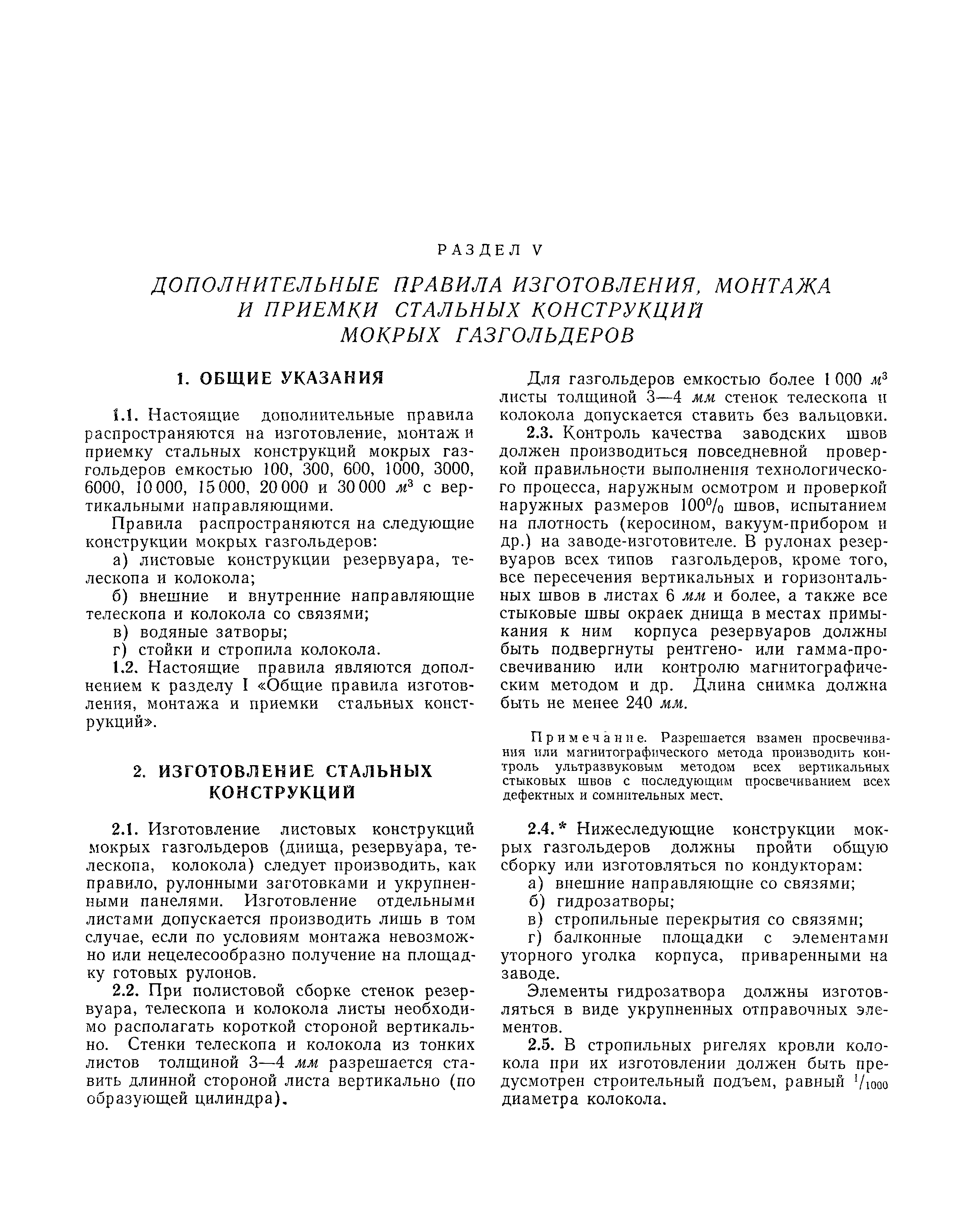 РАЗДЕЛ V

ДОПОЛНИТЕЛЬНЫЕ ПРАВИЛА ИЗГОТОВЛЕНИЯ, МОНТАЖА И ПРИЕМКИ СТАЛЬНЫХ КОНСТРУКЦИЙ МОКРЫХ ГАЗГОЛЬДЕРОВ

1. ОБЩИЕ УКАЗАНИЯ

1.1. Настоящие дополнительные правила распространяются на изготовление, монтаж и приемку стальных конструкций мокрых газгольдеров емкостью 100, 300, 600, 1000, 3000, 6000, 10 000, 15 000, 20 000 и 30 000 $м^3$ с вертикальными направляющими.

Правила распространяются на следующие конструкции мокрых газгольдеров:

а) листовые конструкции резервуара, телескопа и колокола;

б) внешние и внутренние направляющие телескопа и колокола со связями;

в) водяные затворы;

г) стойки и стропила колокола.

1.2. Настоящие правила являются дополнением к разделу I «Общие правила изготовления, монтажа и приемки стальных конструкций».

2. ИЗГОТОВЛЕНИЕ СТАЛЬНЫХ КОНСТРУКЦИЙ

2.1. Изготовление листовых конструкций мокрых газгольдеров (днища, резервуара, телескопа, колокола) следует производить, как правило, рулонными заготовками и укрупненными панелями. Изготовление отдельными листами допускается производить лишь в том случае, если по условиям монтажа невозможно или нецелесообразно получение на площадку готовых рулонов.

2.2. При полистовой сборке стенок резервуара, телескопа и колокола листы необходимо располагать короткой стороной вертикально. Стенки телескопа и колокола из тонких листов толщиной 3—4 мм разрешается ставить длинной стороной листа вертикально (по образующей цилиндра).

Для газгольдеров емкостью более 1 000 $м^3$ листы толщиной 3—4 мм стенок телескопа и колокола допускается ставить без вальцовки.

2.3. Контроль качества заводских швов должен производиться повседневной проверкой правильности выполнения технологического процесса, наружным осмотром и проверкой наружных размеров 100% швов, испытанием на плотность (керосином, вакуум-прибором и др.) на заводе-изготовителе. В рулонах резервуаров всех типов газгольдеров, кроме того, все пересечения вертикальных и горизонтальных швов в листах 6 мм и более, а также все стыковые швы окраек днища в местах примыкания к ним корпуса резервуаров должны быть подвергнуты рентгено- или гамма-просвечиванию или контролю магнитографическим методом и др. Длина снимка должна быть не менее 240 мм.

Примечание. Разрешается взамен просвечивания или магнитографического метода производить контроль ультразвуковым методом всех вертикальных стыковых швов с последующим просвечиванием всех дефектных и сомнительных мест.

2.4.* Нижеследующие конструкции мокрых газгольдеров должны пройти общую сборку или изготовляться по кондукторам:

а) внешние направляющие со связями;

б) гидрозатворы;

в) стропильные перекрытия со связями;

г) балконные площадки с элементами уторного уголка корпуса, приваренными на заводе.

Элементы гидрозатвора должны изготовляться в виде укрупненных отправочных элементов.

2.5. В стропильных ригелях кровли колокола при их изготовлении должен быть предусмотрен строительный подъем, равный $^1/_{1000}$ диаметра колокола.